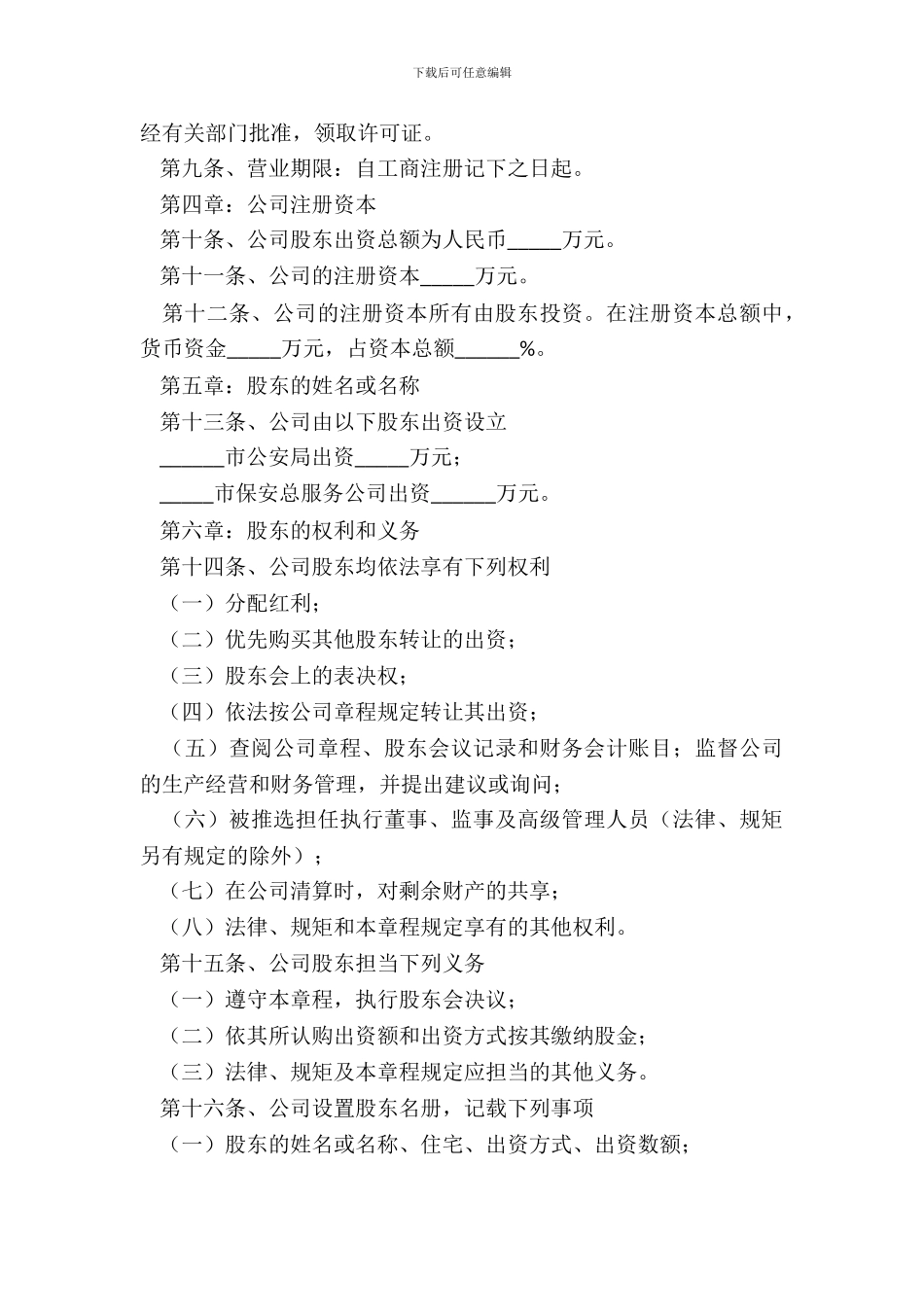 下载后可任意编辑

经有关部门批准，领取许可证。

第九条、营业期限：自工商注册记下之日起。

第四章：公司注册资本

第十条、公司股东出资总额为人民币_____万元。

第十一条、公司的注册资本_____万元。

第十二条、公司的注册资本所有由股东投资。在注册资本总额中，货币资金_____万元，占资本总额______%。

第五章：股东的姓名或名称

第十三条、公司由以下股东出资设立

______市公安局出资_____万元；

_____市保安总服务公司出资______万元。

第六章：股东的权利和义务

第十四条、公司股东均依法享有下列权利

（一）分配红利；

（二）优先购买其他股东转让的出资；

（三）股东会上的表决权；

（四）依法按公司章程规定转让其出资；

（五）查阅公司章程、股东会议记录和财务会计账目；监督公司的生产经营和财务管理，并提出建议或询问；

（六）被推选担任执行董事、监事及高级管理人员（法律、规矩另有规定的除外）；

（七）在公司清算时，对剩余财产的共享；

（八）法律、规矩和本章程规定享有的其他权利。

第十五条、公司股东担当下列义务

（一）遵守本章程，执行股东会决议；

（二）依其所认购出资额和出资方式按其缴纳股金；

（三）法律、规矩及本章程规定应担当的其他义务。

第十六条、公司设置股东名册，记载下列事项

（一）股东的姓名或名称、住宅、出资方式、出资数额；